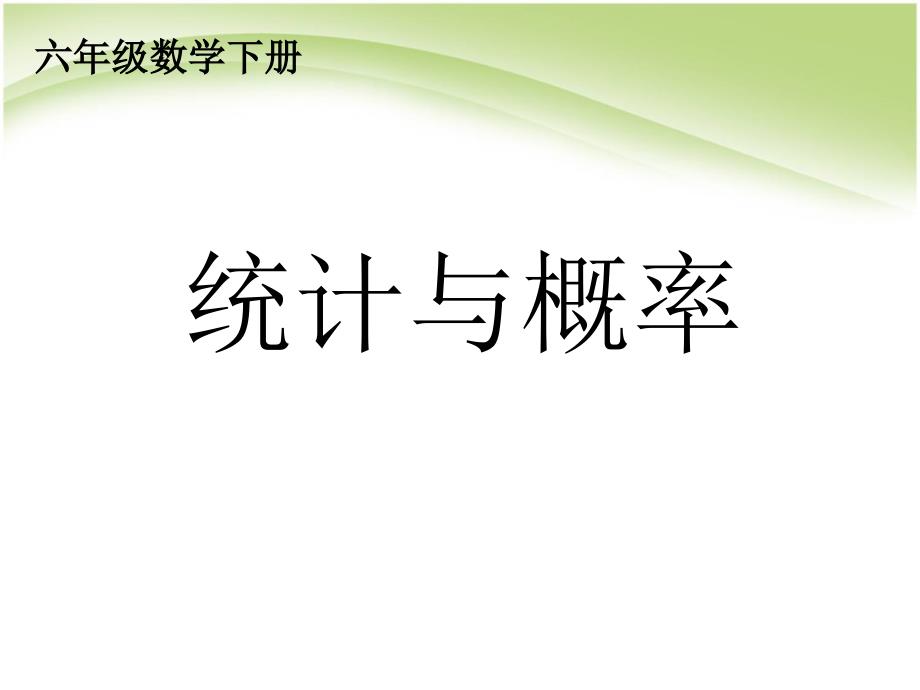 六年级数学下册

统计与概率